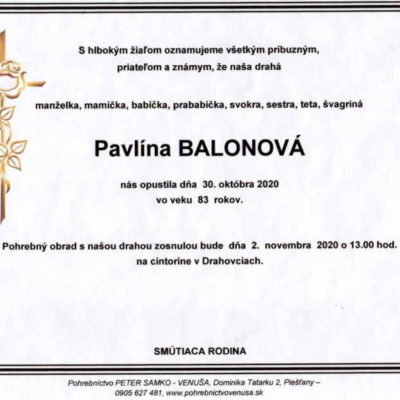 S hlbokým žiaľom oznamujeme všetkým príbuzným, priateľom a známym, že naša drahá

manželka, mamička, babička, prababička, svokra, sestra, teta, švagriná

Pavlína BALONOVÁ

nás opustila dňa 30. októbra 2020
vo veku 83 rokov.

Pohrebný obrad s našou drahou zosnulou bude dňa 2. novembra 2020 o 13.00 hod. na cintoríne v Drahovciach.

SMÚTIACA RODINA

Pohrebníctvo PETER SAMKO - VENUŠA, Dominika Tatarku 2, Piešťany – 0905 627 481, www.pohrebnictvovenusa.sk